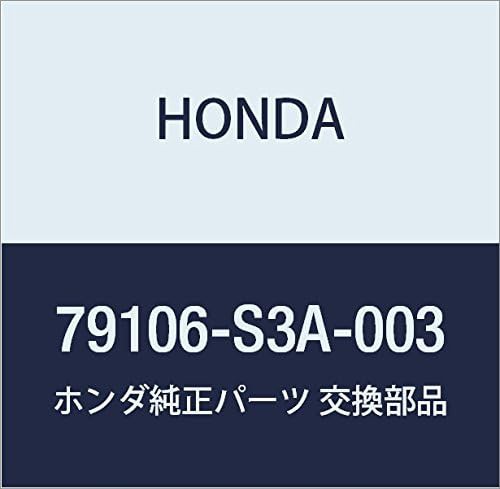 HONDA

79106-S3A-003

ホンダ純正パーツ 交換部品